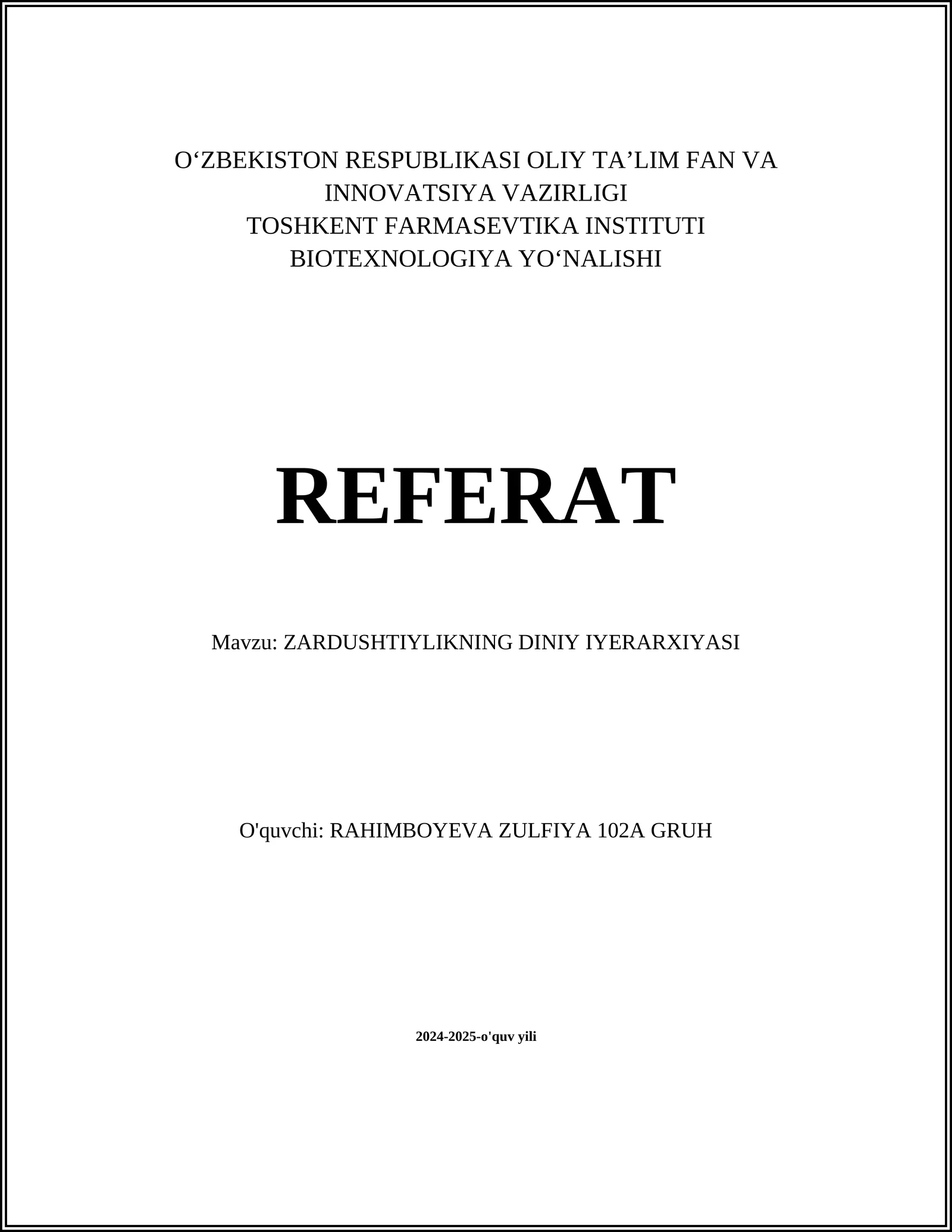 O‘ZBEKISTON RESPUBLIKASI OLIY TA’LIM FAN VA INNOVATSIYA VAZIRLIGI
TOSHKENT FARMASEVTIKA INSTITUTI
BIOTEXNOLOGIYA YO‘NALISHI

REFERAT

Mavzu: ZARDUSHTIYLIKNING DINIY IYERARXIYASI

O'quvchi: RAHIMBOYEVA ZULFIYA 102A GRUH

2024-2025-o'quv yili